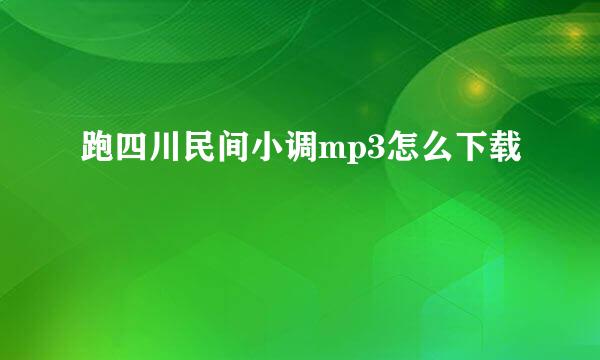 跑四川民间小调mp3怎么下载